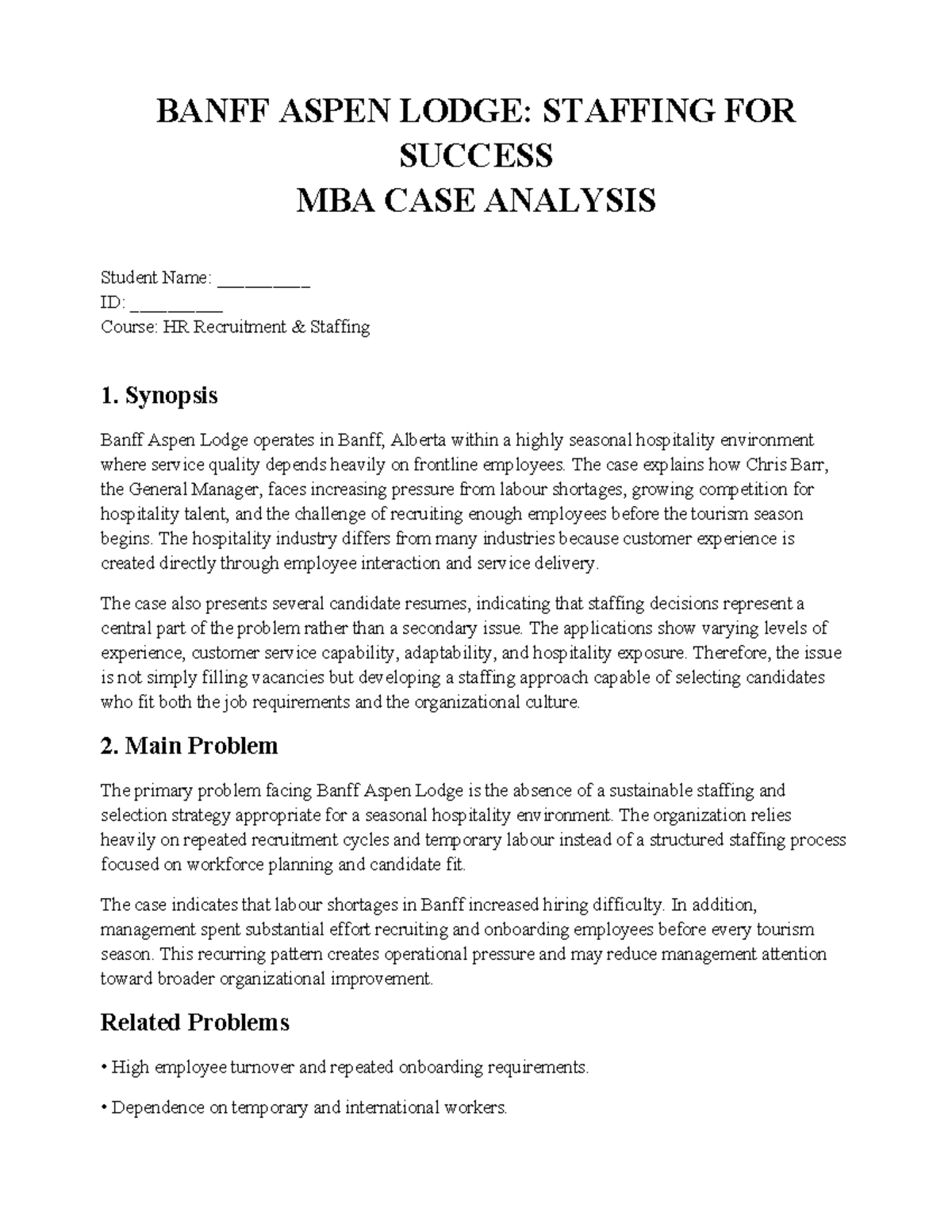 BANFF ASPEN LODGE: STAFFING FOR SUCCESS
MBA CASE ANALYSIS

Student Name: __________
ID: __________
Course: HR Recruitment & Staffing

1. Synopsis

Banff Aspen Lodge operates in Banff, Alberta within a highly seasonal hospitality environment where service quality depends heavily on frontline employees. The case explains how Chris Barr, the General Manager, faces increasing pressure from labour shortages, growing competition for hospitality talent, and the challenge of recruiting enough employees before the tourism season begins. The hospitality industry differs from many industries because customer experience is created directly through employee interaction and service delivery.

The case also presents several candidate resumes, indicating that staffing decisions represent a central part of the problem rather than a secondary issue. The applications show varying levels of experience, customer service capability, adaptability, and hospitality exposure. Therefore, the issue is not simply filling vacancies but developing a staffing approach capable of selecting candidates who fit both the job requirements and the organizational culture.

2. Main Problem

The primary problem facing Banff Aspen Lodge is the absence of a sustainable staffing and selection strategy appropriate for a seasonal hospitality environment. The organization relies heavily on repeated recruitment cycles and temporary labour instead of a structured staffing process focused on workforce planning and candidate fit.

The case indicates that labour shortages in Banff increased hiring difficulty. In addition, management spent substantial effort recruiting and onboarding employees before every tourism season. This recurring pattern creates operational pressure and may reduce management attention toward broader organizational improvement.

Related Problems

• High employee turnover and repeated onboarding requirements.

• Dependence on temporary and international workers.